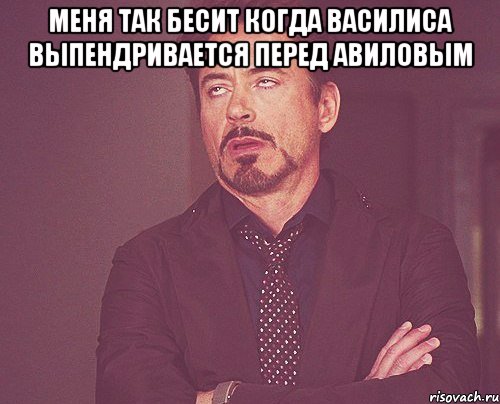 МЕНЯ ТАК БЕСИТ КОГДА ВАСИЛИСА ВЫПЕНДРИВАЕТСЯ ПЕРЕД АВИЛОВЫМ

risovach.ru